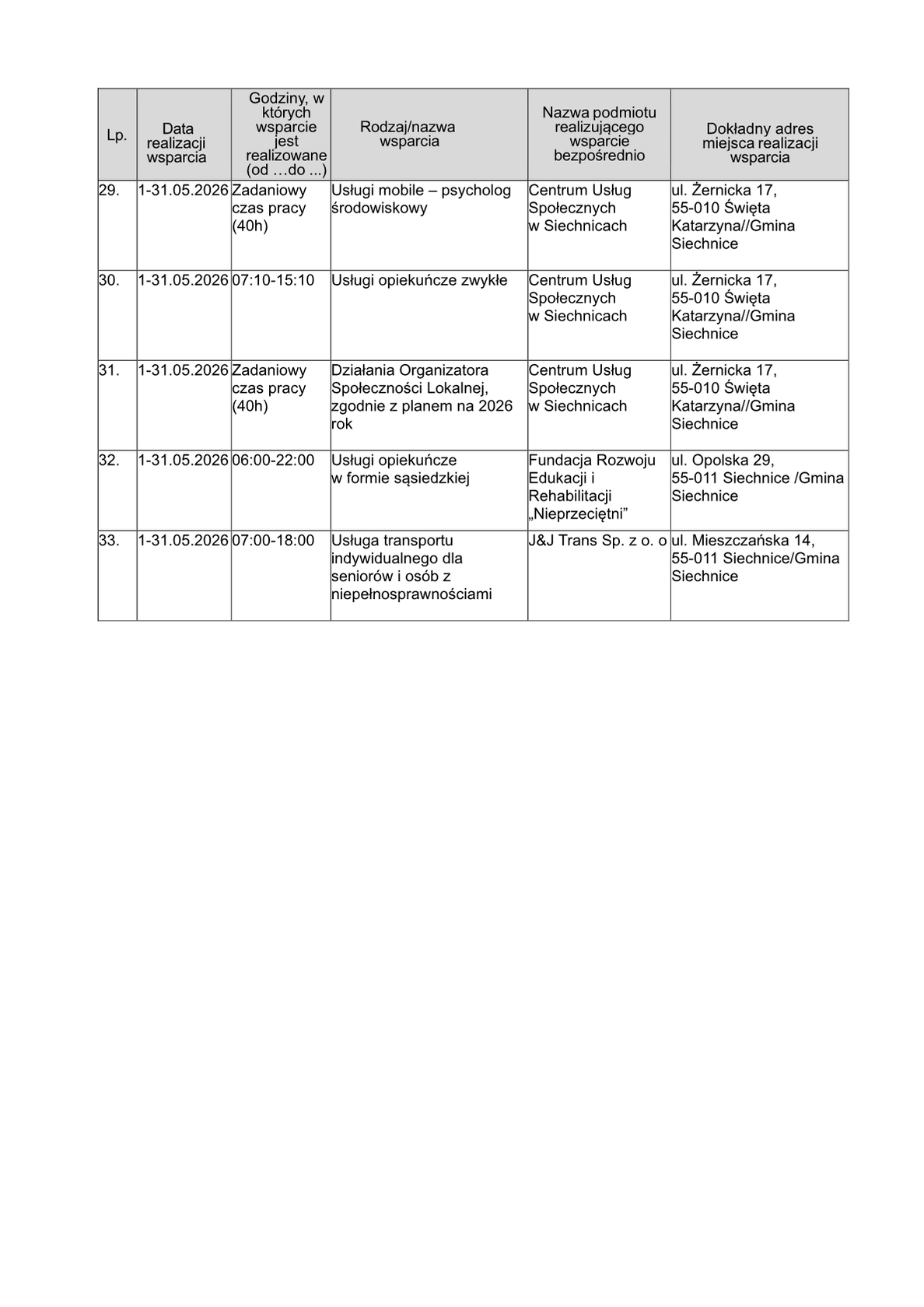 | Lp. | Data realizacji wsparcia | Godziny, w których wsparcie jest realizowane (od …do ...) | Rodzaj/nazwa wsparcia | Nazwa podmiotu realizującego wsparcie bezpośrednio | Dokładny adres miejsca realizacji wsparcia |
|---|---|---|---|---|---|
| 29. | 1-31.05.2026 | Zadaniowy czas pracy (40h) | Usługi mobile – psycholog środowiskowy | Centrum Usług Społecznych w Siechnicach | ul. Żernicka 17, 55-010 Święta Katarzyna//Gmina Siechnice |
| 30. | 1-31.05.2026 | 07:10-15:10 | Usługi opiekuńcze zwykłe | Centrum Usług Społecznych w Siechnicach | ul. Żernicka 17, 55-010 Święta Katarzyna//Gmina Siechnice |
| 31. | 1-31.05.2026 | Zadaniowy czas pracy (40h) | Działania Organizatora Społeczności Lokalnej, zgodnie z planem na 2026 rok | Centrum Usług Społecznych w Siechnicach | ul. Żernicka 17, 55-010 Święta Katarzyna//Gmina Siechnice |
| 32. | 1-31.05.2026 | 06:00-22:00 | Usługi opiekuńcze w formie sąsiedzkiej | Fundacja Rozwoju Edukacji i Rehabilitacji „Nieprzeciętni” | ul. Opolska 29, 55-011 Siechnice /Gmina Siechnice |
| 33. | 1-31.05.2026 | 07:00-18:00 | Usługa transportu indywidualnego dla seniorów i osób z niepełnosprawnościami | J&J Trans Sp. z o. o | ul. Mieszczańska 14, 55-011 Siechnice/Gmina Siechnice |